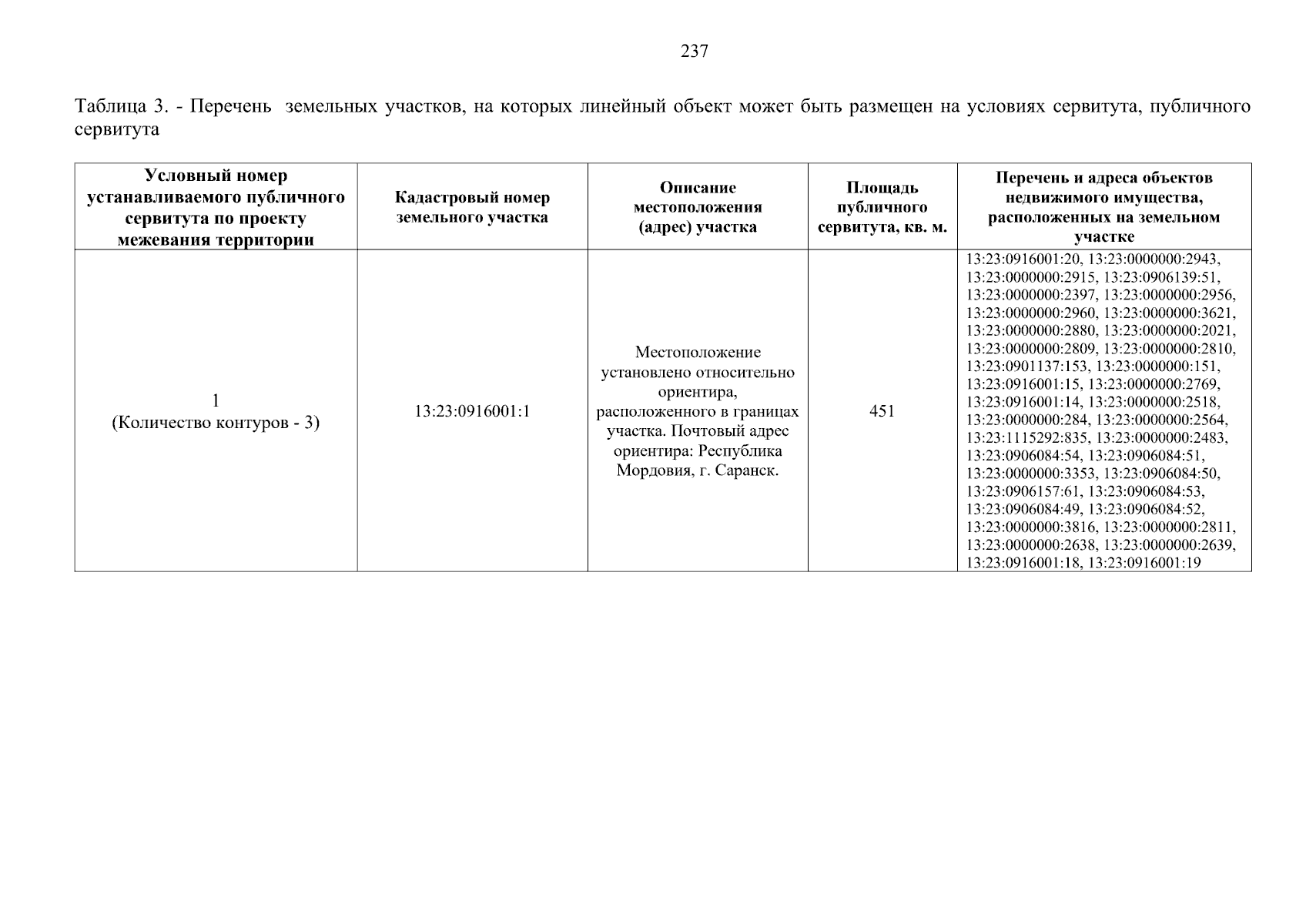 237

Таблица 3. - Перечень земельных участков, на которых линейный объект может быть размещен на условиях сервитута, публичного сервитута

| Условный номер устанавливаемого публичного сервитута по проекту межевания территории | Кадастровый номер земельного участка | Описание местоположения (адрес) участка | Площадь публичного сервитута, кв. м. | Перечень и адреса объектов недвижимого имущества, расположенных на земельном участке |
|---|---|---|---|---|
| 1 (Количество контуров - 3) | 13:23:0916001:1 | Местоположение установлено относительно ориентира, расположенного в границах участка. Почтовый адрес ориентира: Республика Мордовия, г. Саранск. | 451 | 13:23:0916001:20, 13:23:0000000:2943, 13:23:0000000:2915, 13:23:0906139:51, 13:23:0000000:2397, 13:23:0000000:2956, 13:23:0000000:2960, 13:23:0000000:3621, 13:23:0000000:2880, 13:23:0000000:2021, 13:23:0000000:2809, 13:23:0000000:2810, 13:23:0901137:153, 13:23:0000000:151, 13:23:0916001:15, 13:23:0000000:2769, 13:23:0916001:14, 13:23:0000000:2518, 13:23:0000000:284, 13:23:0000000:2564, 13:23:1115292:835, 13:23:0000000:2483, 13:23:0906084:54, 13:23:0906084:51, 13:23:0000000:3353, 13:23:0906084:50, 13:23:0906157:61, 13:23:0906084:53, 13:23:0906084:49, 13:23:0906084:52, 13:23:0000000:3816, 13:23:0000000:2811, 13:23:0000000:2638, 13:23:0000000:2639, 13:23:0916001:18, 13:23:0916001:19 |